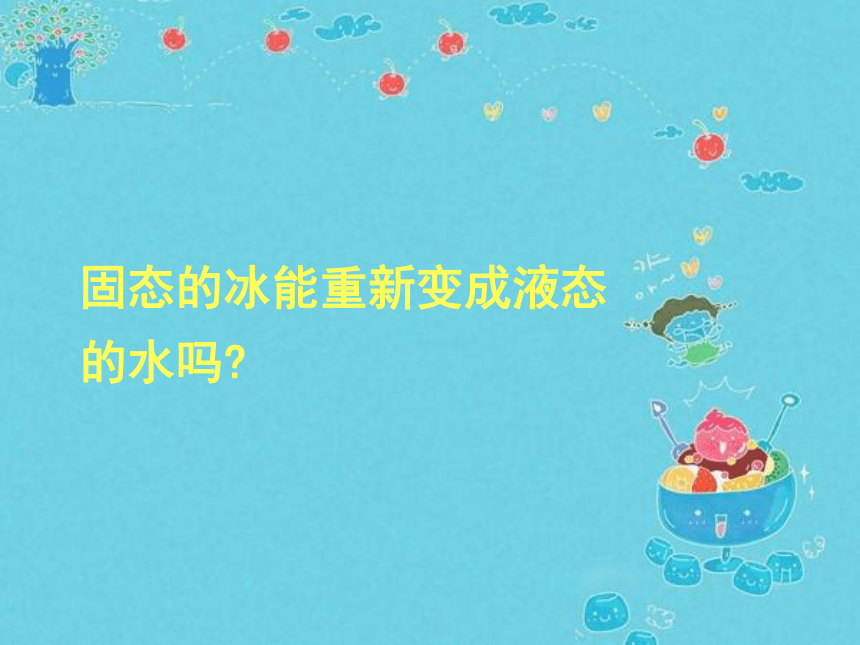 固态的冰能重新变成液态的水吗?